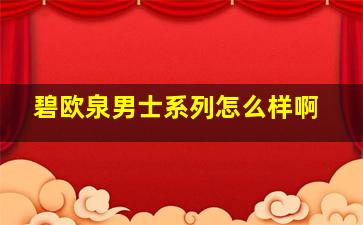 碧欧泉男士系列怎么样啊